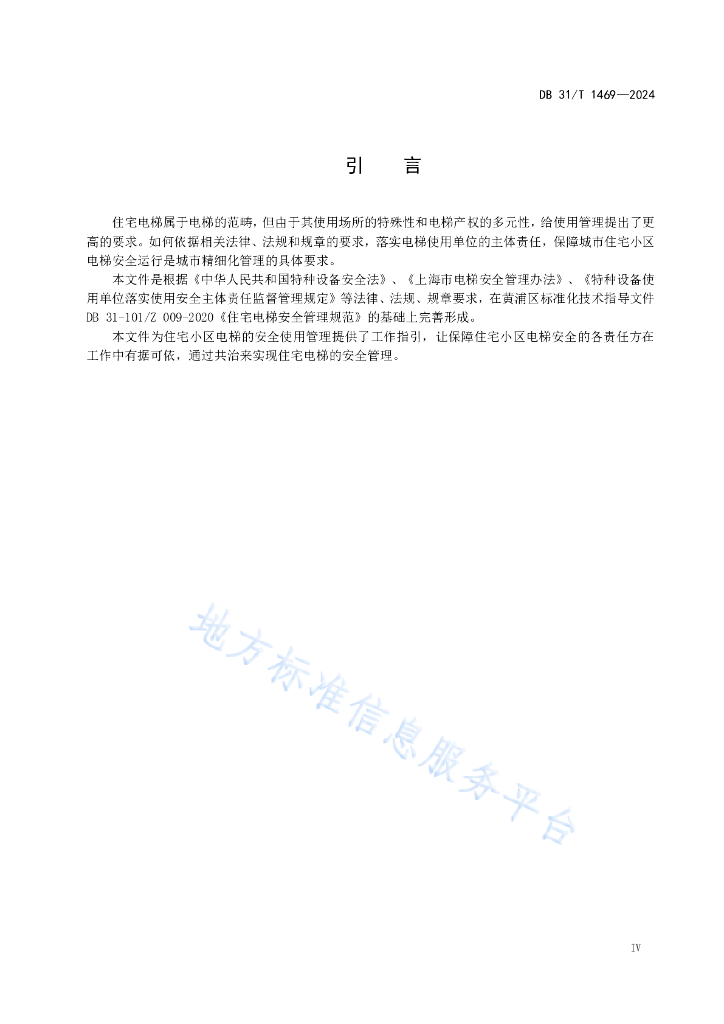 DB 31/T 1469—2024

引　言

住宅电梯属于电梯的范畴，但由于其使用场所的特殊性和电梯产权的多元性，给使用管理提出了更高的要求。如何依据相关法律、法规和规章的要求，落实电梯使用单位的主体责任，保障城市住宅小区电梯安全运行是城市精细化管理的具体要求。

本文件是根据《中华人民共和国特种设备安全法》、《上海市电梯安全管理办法》、《特种设备使用单位落实使用安全主体责任监督管理规定》等法律、法规、规章要求，在黄浦区标准化技术指导文件DB 31-101/Z 009-2020《住宅电梯安全管理规范》的基础上完善形成。

本文件为住宅小区电梯的安全使用管理提供了工作指引，让保障住宅小区电梯安全的各责任方在工作中有据可依，通过共治来实现住宅电梯的安全管理。

地方标准信息服务平台

IV